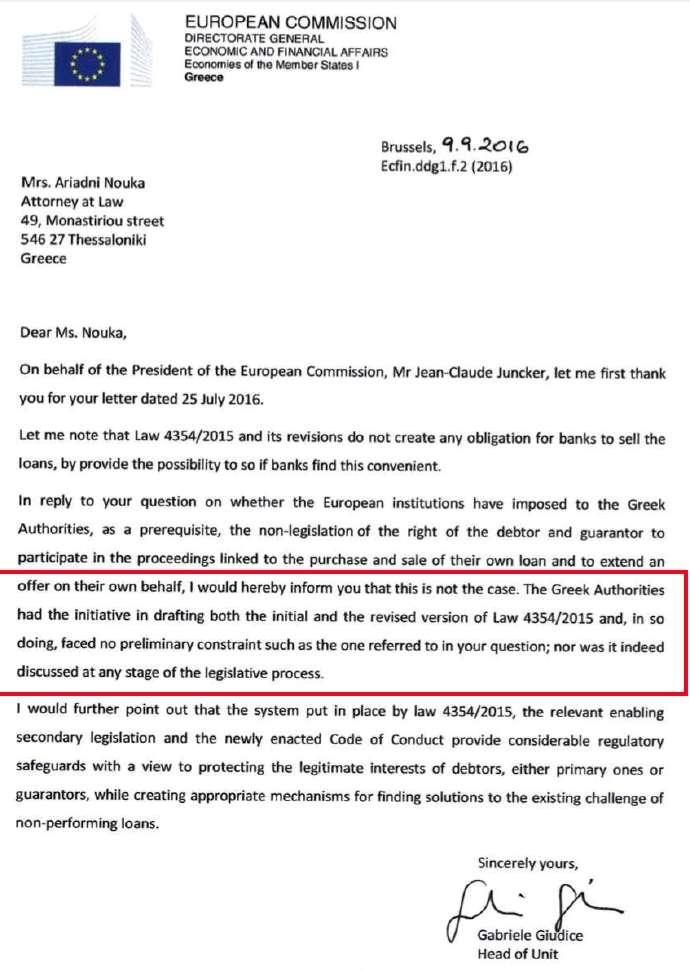 EUROPEAN COMMISSION
DIRECTORATE GENERAL
ECONOMIC AND FINANCIAL AFFAIRS
Economies of the Member States I
Greece

Brussels, 9.9.2016
Ecfin.ddg1.f.2 (2016)

Mrs. Ariadni Nouka
Attorney at Law
49, Monastiriou street
546 27 Thessaloniki
Greece

Dear Ms. Nouka,

On behalf of the President of the European Commission, Mr Jean-Claude Juncker, let me first thank you for your letter dated 25 July 2016.

Let me note that Law 4354/2015 and its revisions do not create any obligation for banks to sell the loans, by provide the possibility to so if banks find this convenient.

In reply to your question on whether the European institutions have imposed to the Greek Authorities, as a prerequisite, the non-legislation of the right of the debtor and guarantor to participate in the proceedings linked to the purchase and sale of their own loan and to extend an offer on their own behalf, I would hereby inform you that this is not the case. The Greek Authorities had the initiative in drafting both the initial and the revised version of Law 4354/2015 and, in so doing, faced no preliminary constraint such as the one referred to in your question; nor was it indeed discussed at any stage of the legislative process.

I would further point out that the system put in place by law 4354/2015, the relevant enabling secondary legislation and the newly enacted Code of Conduct provide considerable regulatory safeguards with a view to protecting the legitimate interests of debtors, either primary ones or guarantors, while creating appropriate mechanisms for finding solutions to the existing challenge of non-performing loans.

Sincerely yours,

Gabriele Giudice
Head of Unit